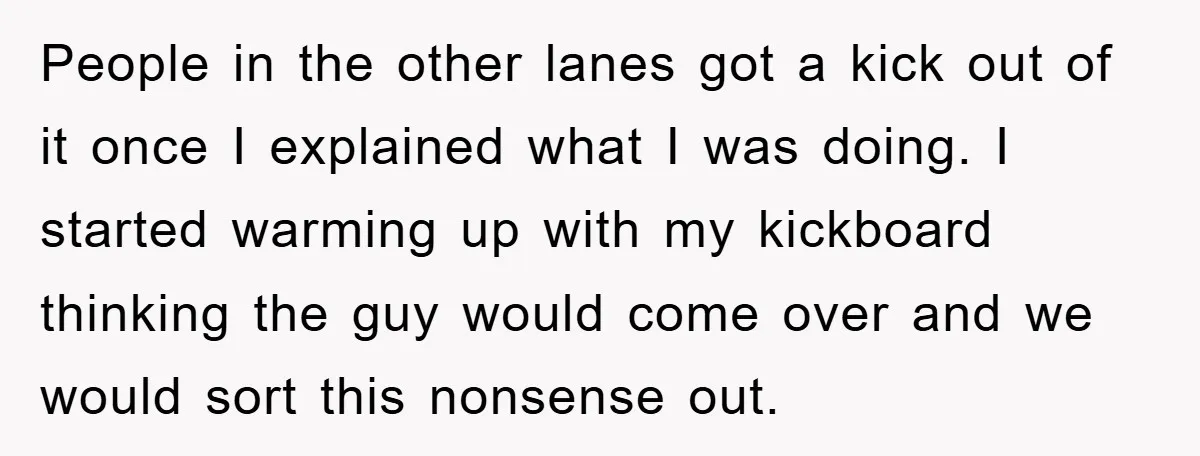 People in the other lanes got a kick out of it once I explained what I was doing. I started warming up with my kickboard thinking the guy would come over and we would sort this nonsense out.